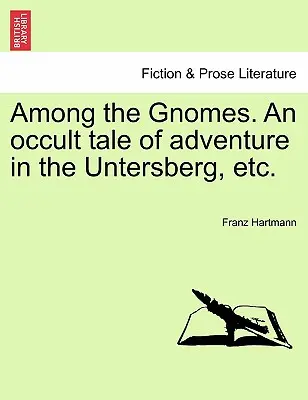 BRITISH LIBRARY

Fiction & Prose Literature

Among the Gnomes. An occult tale of adventure in the Untersberg, etc.

Franz Hartmann